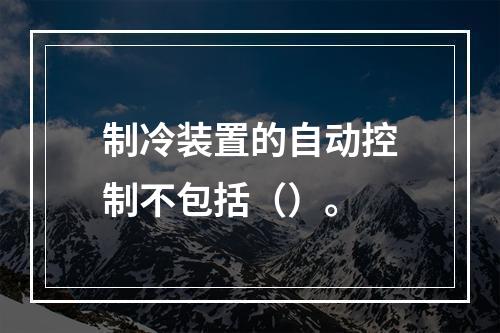 制冷装置的自动控制不包括（）。